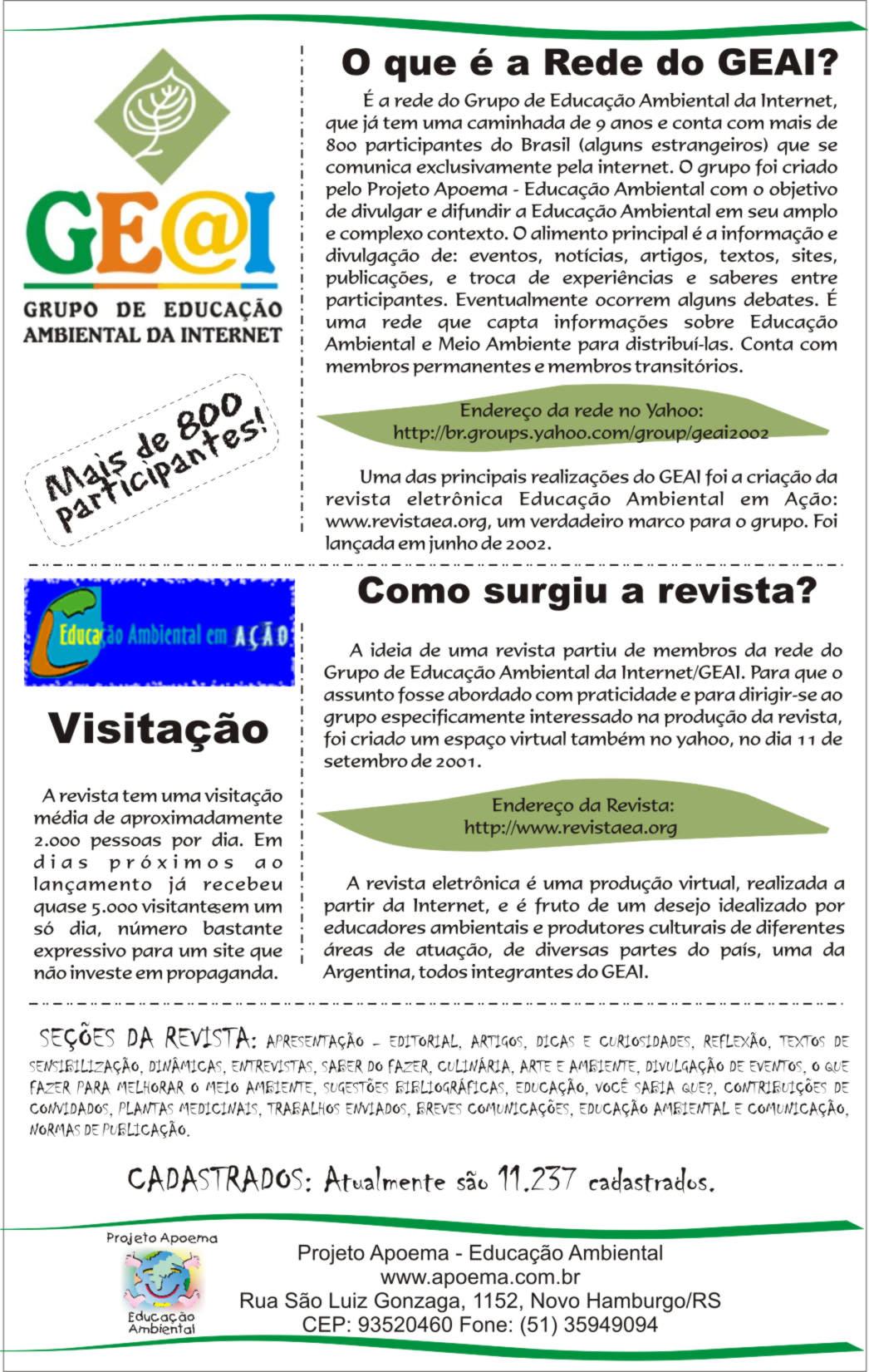 GE@I

GRUPO DE EDUCAÇÃO AMBIENTAL DA INTERNET

Mais de 800 participantes!

O que é a Rede do GEAI?

É a rede do Grupo de Educação Ambiental da Internet, que já tem uma caminhada de 9 anos e conta com mais de 800 participantes do Brasil (alguns estrangeiros) que se comunica exclusivamente pela internet. O grupo foi criado pelo Projeto Apoema - Educação Ambiental com o objetivo de divulgar e difundir a Educação Ambiental em seu amplo e complexo contexto. O alimento principal é a informação e divulgação de: eventos, notícias, artigos, textos, sites, publicações, e troca de experiências e saberes entre participantes. Eventualmente ocorrem alguns debates. É uma rede que capta informações sobre Educação Ambiental e Meio Ambiente para distribuí-las. Conta com membros permanentes e membros transitórios.

Endereço da rede no Yahoo:
http://br.groups.yahoo.com/group/geai2002

Uma das principais realizações do GEAI foi a criação da revista eletrônica Educação Ambiental em Ação: www.revistaea.org, um verdadeiro marco para o grupo. Foi lançada em junho de 2002.

Educação Ambiental em AÇÃO

Visitação

A revista tem uma visitação média de aproximadamente 2.000 pessoas por dia. Em dias próximos ao lançamento já recebeu quase 5.000 visitantesem um só dia, número bastante expressivo para um site que não investe em propaganda.

Como surgiu a revista?

A ideia de uma revista partiu de membros da rede do Grupo de Educação Ambiental da Internet/GEAI. Para que o assunto fosse abordado com praticidade e para dirigir-se ao grupo especificamente interessado na produção da revista, foi criado um espaço virtual também no yahoo, no dia 11 de setembro de 2001.

Endereço da Revista:
http://www.revistaea.org

A revista eletrônica é uma produção virtual, realizada a partir da Internet, e é fruto de um desejo idealizado por educadores ambientais e produtores culturais de diferentes áreas de atuação, de diversas partes do país, uma da Argentina, todos integrantes do GEAI.

SEÇÕES DA REVISTA: APRESENTAÇÃO - EDITORIAL, ARTIGOS, DICAS E CURIOSIDADES, REFLEXÃO, TEXTOS DE SENSIBILIZAÇÃO, DINÂMICAS, ENTREVISTAS, SABER DO FAZER, CULINÁRIA, ARTE E AMBIENTE, DIVULGAÇÃO DE EVENTOS, O QUE FAZER PARA MELHORAR O MEIO AMBIENTE, SUGESTÕES BIBLIOGRÁFICAS, EDUCAÇÃO, VOCÊ SABIA QUE?, CONTRIBUIÇÕES DE CONVIDADOS, PLANTAS MEDICINAIS, TRABALHOS ENVIADOS, BREVES COMUNICAÇÕES, EDUCAÇÃO AMBIENTAL E COMUNICAÇÃO, NORMAS DE PUBLICAÇÃO.

CADASTRADOS: Atualmente são 11.237 cadastrados.

Projeto Apoema
Educação Ambiental

Projeto Apoema - Educação Ambiental
www.apoema.com.br
Rua São Luiz Gonzaga, 1152, Novo Hamburgo/RS
CEP: 93520460 Fone: (51) 35949094